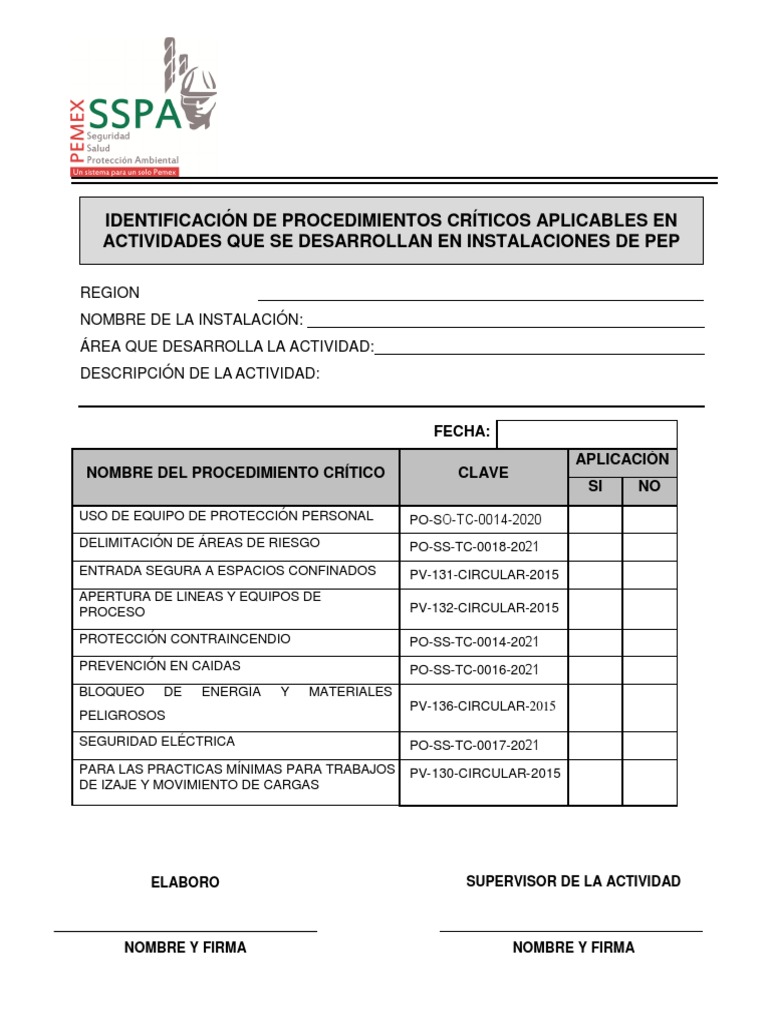 PEMEX SSPA
Seguridad
Salud
Protección Ambiental
Un sistema para un solo Pemex

IDENTIFICACIÓN DE PROCEDIMIENTOS CRÍTICOS APLICABLES EN ACTIVIDADES QUE SE DESARROLLAN EN INSTALACIONES DE PEP

REGION

NOMBRE DE LA INSTALACIÓN:

ÁREA QUE DESARROLLA LA ACTIVIDAD:

DESCRIPCIÓN DE LA ACTIVIDAD:

FECHA:

| NOMBRE DEL PROCEDIMIENTO CRÍTICO | CLAVE | APLICACIÓN SI | APLICACIÓN NO |
|---|---|---|---|
| USO DE EQUIPO DE PROTECCIÓN PERSONAL | PO-SO-TC-0014-2020 | | |
| DELIMITACIÓN DE ÁREAS DE RIESGO | PO-SS-TC-0018-2021 | | |
| ENTRADA SEGURA A ESPACIOS CONFINADOS | PV-131-CIRCULAR-2015 | | |
| APERTURA DE LINEAS Y EQUIPOS DE PROCESO | PV-132-CIRCULAR-2015 | | |
| PROTECCIÓN CONTRAINCENDIO | PO-SS-TC-0014-2021 | | |
| PREVENCIÓN EN CAIDAS | PO-SS-TC-0016-2021 | | |
| BLOQUEO DE ENERGIA Y MATERIALES PELIGROSOS | PV-136-CIRCULAR-2015 | | |
| SEGURIDAD ELÉCTRICA | PO-SS-TC-0017-2021 | | |
| PARA LAS PRACTICAS MÍNIMAS PARA TRABAJOS DE IZAJE Y MOVIMIENTO DE CARGAS | PV-130-CIRCULAR-2015 | | |

ELABORO

NOMBRE Y FIRMA

SUPERVISOR DE LA ACTIVIDAD

NOMBRE Y FIRMA